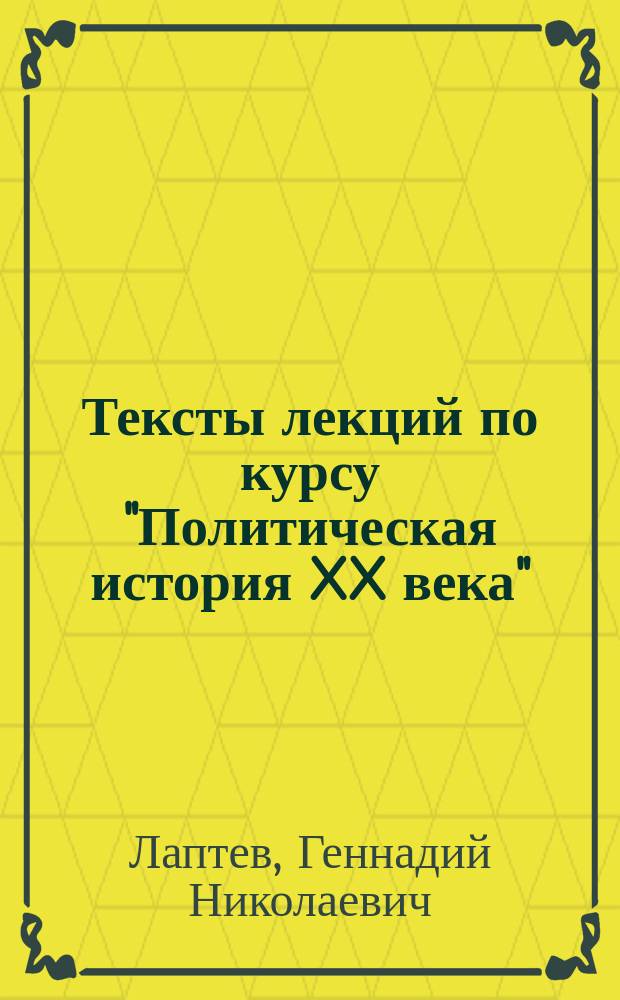 Тексты лекций по курсу "Политическая история XX века"

Лаптев, Геннадий Николаевич